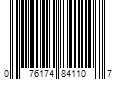 0 76174 84110 7